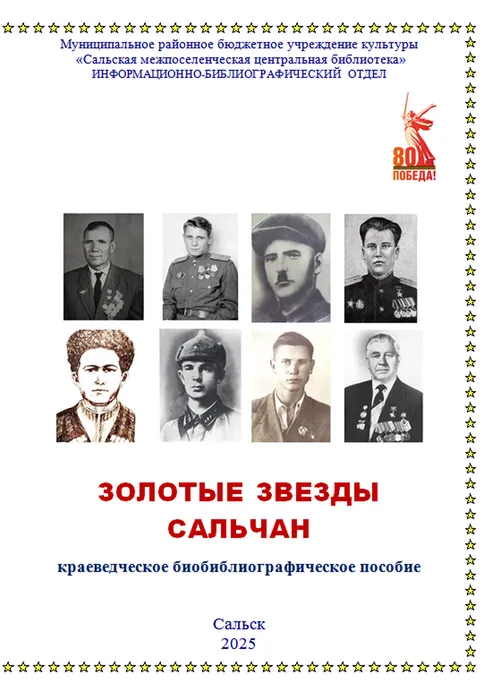 Муниципальное районное бюджетное учреждение культуры
«Сальская межпоселенческая центральная библиотека»
ИНФОРМАЦИОННО-БИБЛИОГРАФИЧЕСКИЙ ОТДЕЛ

80
ПОБЕДА!

ЗОЛОТЫЕ ЗВЕЗДЫ
САЛЬЧАН

краеведческое биобиблиографическое пособие

Сальск
2025